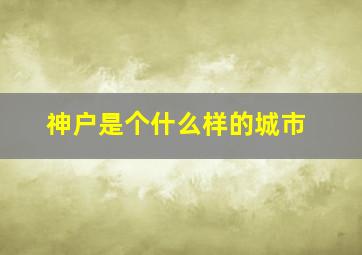 神户是个什么样的城市